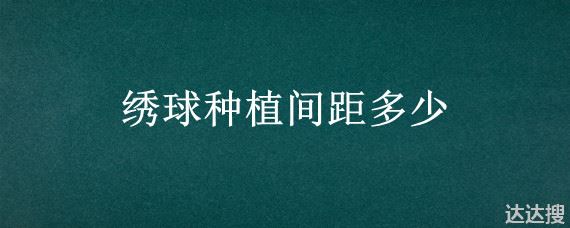 绣球种植间距多少

达达搜